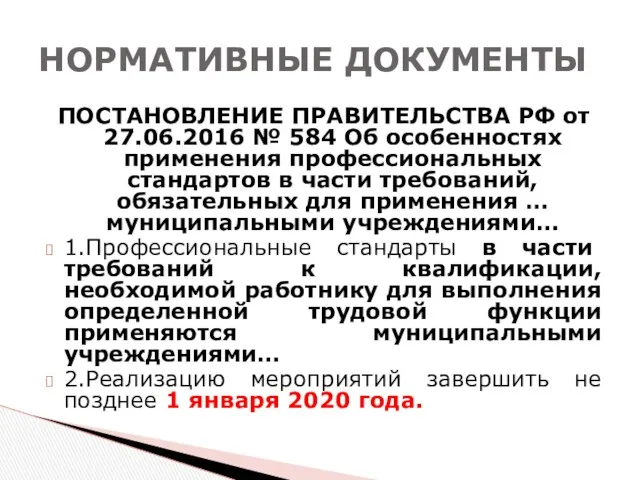 НОРМАТИВНЫЕ ДОКУМЕНТЫ

ПОСТАНОВЛЕНИЕ ПРАВИТЕЛЬСТВА РФ от 27.06.2016 № 584 Об особенностях применения профессиональных стандартов в части требований, обязательных для применения … муниципальными учреждениями…

1.Профессиональные стандарты в части требований к квалификации, необходимой работнику для выполнения определенной трудовой функции применяются муниципальными учреждениями…

2.Реализацию мероприятий завершить не позднее 1 января 2020 года.